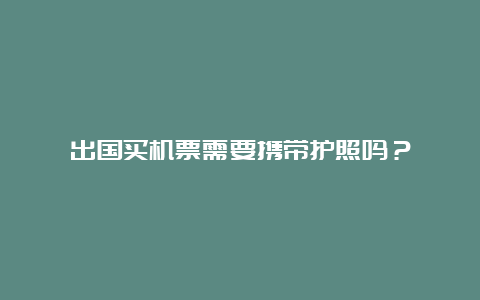 出国买机票需要携带护照吗？